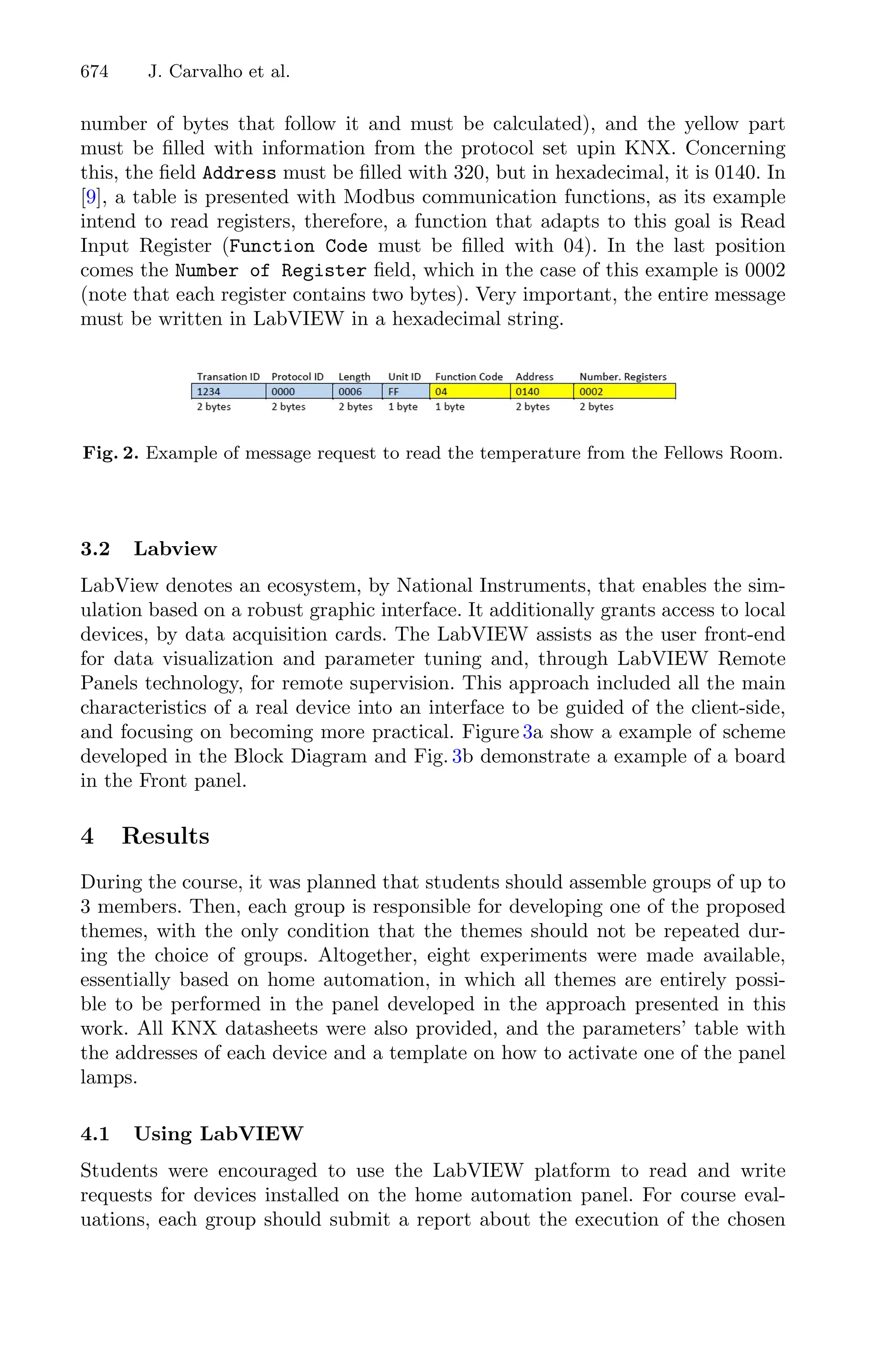 674 J. Carvalho et al.

number of bytes that follow it and must be calculated), and the yellow part must be filled with information from the protocol set upin KNX. Concerning this, the field Address must be filled with 320, but in hexadecimal, it is 0140. In [9], a table is presented with Modbus communication functions, as its example intend to read registers, therefore, a function that adapts to this goal is Read Input Register (Function Code must be filled with 04). In the last position comes the Number of Register field, which in the case of this example is 0002 (note that each register contains two bytes). Very important, the entire message must be written in LabVIEW in a hexadecimal string.

| Transation ID | Protocol ID | Length | Unit ID | Function Code | Address | Number. Registers |
|---|---|---|---|---|---|---|
| 1234 | 0000 | 0006 | FF | 04 | 0140 | 0002 |
| 2 bytes | 2 bytes | 2 bytes | 1 byte | 1 byte | 2 bytes | 2 bytes |

Fig. 2. Example of message request to read the temperature from the Fellows Room.

3.2 Labview

LabView denotes an ecosystem, by National Instruments, that enables the simulation based on a robust graphic interface. It additionally grants access to local devices, by data acquisition cards. The LabVIEW assists as the user front-end for data visualization and parameter tuning and, through LabVIEW Remote Panels technology, for remote supervision. This approach included all the main characteristics of a real device into an interface to be guided of the client-side, and focusing on becoming more practical. Figure 3a show a example of scheme developed in the Block Diagram and Fig. 3b demonstrate a example of a board in the Front panel.

4 Results

During the course, it was planned that students should assemble groups of up to 3 members. Then, each group is responsible for developing one of the proposed themes, with the only condition that the themes should not be repeated during the choice of groups. Altogether, eight experiments were made available, essentially based on home automation, in which all themes are entirely possible to be performed in the panel developed in the approach presented in this work. All KNX datasheets were also provided, and the parameters' table with the addresses of each device and a template on how to activate one of the panel lamps.

4.1 Using LabVIEW

Students were encouraged to use the LabVIEW platform to read and write requests for devices installed on the home automation panel. For course evaluations, each group should submit a report about the execution of the chosen